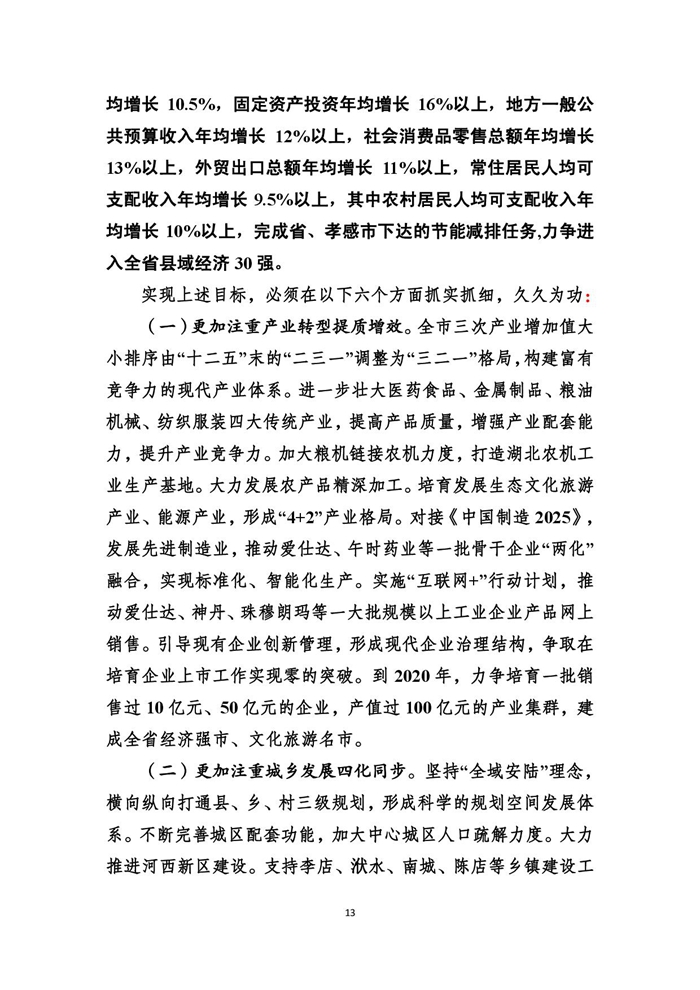 均增长 10.5%，固定资产投资年均增长 16%以上，地方一般公共预算收入年均增长 12%以上，社会消费品零售总额年均增长 13%以上，外贸出口总额年均增长 11%以上，常住居民人均可支配收入年均增长 9.5%以上，其中农村居民人均可支配收入年均增长 10%以上，完成省、孝感市下达的节能减排任务,力争进入全省县域经济 30 强。

实现上述目标，必须在以下六个方面抓实抓细，久久为功：

（一）更加注重产业转型提质增效。全市三次产业增加值大小排序由“十二五”末的“二三一”调整为“三二一”格局，构建富有竞争力的现代产业体系。进一步壮大医药食品、金属制品、粮油机械、纺织服装四大传统产业，提高产品质量，增强产业配套能力，提升产业竞争力。加大粮机链接农机力度，打造湖北农机工业生产基地。大力发展农产品精深加工。培育发展生态文化旅游产业、能源产业，形成“4+2”产业格局。对接《中国制造 2025》，发展先进制造业，推动爱仕达、午时药业等一批骨干企业“两化”融合，实现标准化、智能化生产。实施“互联网+”行动计划，推动爱仕达、神丹、珠穆朗玛等一大批规模以上工业企业产品网上销售。引导现有企业创新管理，形成现代企业治理结构，争取在培育企业上市工作实现零的突破。到 2020 年，力争培育一批销售过 10 亿元、50 亿元的企业，产值过 100 亿元的产业集群，建成全省经济强市、文化旅游名市。

（二）更加注重城乡发展四化同步。坚持“全域安陆”理念，横向纵向打通县、乡、村三级规划，形成科学的规划空间发展体系。不断完善城区配套功能，加大中心城区人口疏解力度。大力推进河西新区建设。支持李店、洑水、南城、陈店等乡镇建设工

13